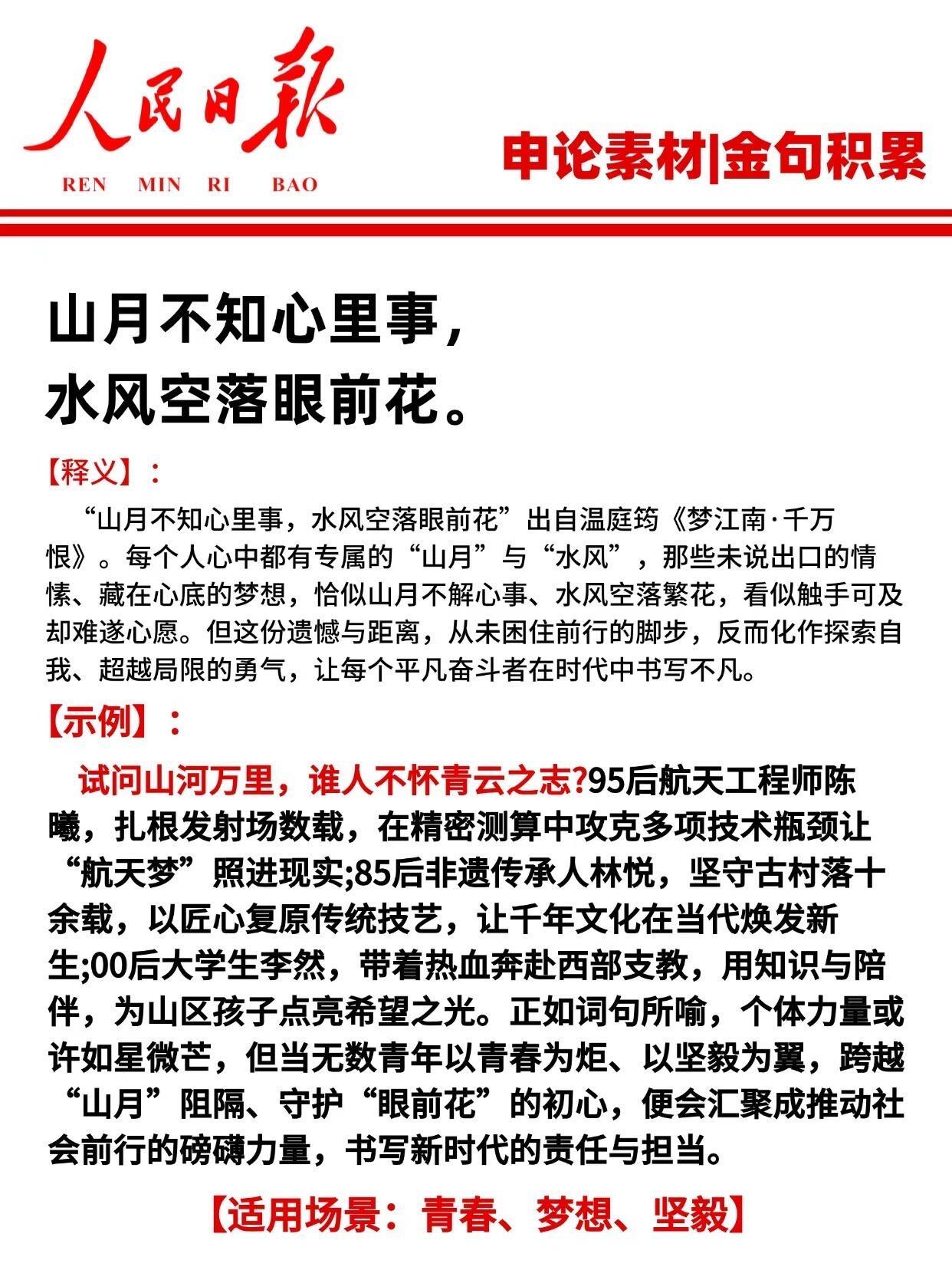 人民日报
REN MIN RI BAO

申论素材|金句积累

山月不知心里事，
水风空落眼前花。

【释义】：

“山月不知心里事，水风空落眼前花”出自温庭筠《梦江南·千万恨》。每个人心中都有专属的“山月”与“水风”，那些未说出口的情愫、藏在心底的梦想，恰似山月不解心事、水风空落繁花，看似触手可及却难遂心愿。但这份遗憾与距离，从未困住前行的脚步，反而化作探索自我、超越局限的勇气，让每个平凡奋斗者在时代中书写不凡。

【示例】：

试问山河万里，谁人不怀青云之志?95后航天工程师陈曦，扎根发射场数载，在精密测算中攻克多项技术瓶颈让“航天梦”照进现实;85后非遗传承人林悦，坚守古村落十余载，以匠心复原传统技艺，让千年文化在当代焕发新生;00后大学生李然，带着热血奔赴西部支教，用知识与陪伴，为山区孩子点亮希望之光。正如词句所喻，个体力量或许如星微芒，但当无数青年以青春为炬、以坚毅为翼，跨越“山月”阻隔、守护“眼前花”的初心，便会汇聚成推动社会前行的磅礴力量，书写新时代的责任与担当。

【适用场景：青春、梦想、坚毅】